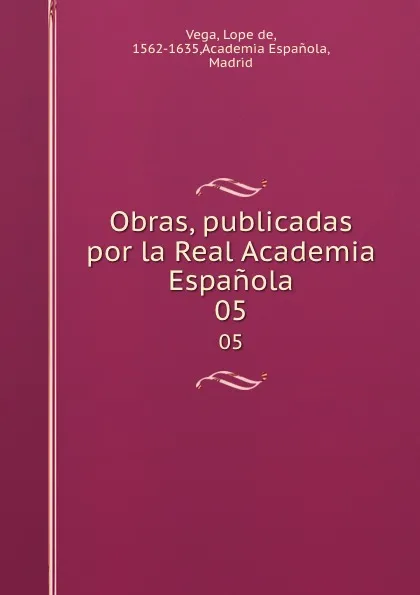 Vega, Lope de,
1562-1635,Academia Española,
Madrid

Obras, publicadas por la Real Academia Española
05

05